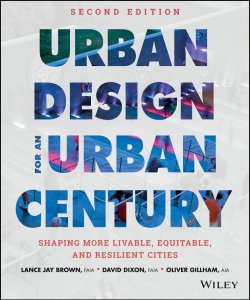 SECOND EDITION

URBAN DESIGN FOR AN URBAN CENTURY

SHAPING MORE LIVABLE, EQUITABLE, AND RESILIENT CITIES

LANCE JAY BROWN, FAIA • DAVID DIXON, FAIA • OLIVER GILLHAM, AIA

WILEY